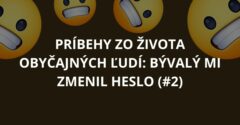 PRÍBEHY ZO ŽIVOTA OBYČAJNÝCH ĽUDÍ: BÝVALÝ MI ZMENIL HESLO (#2)